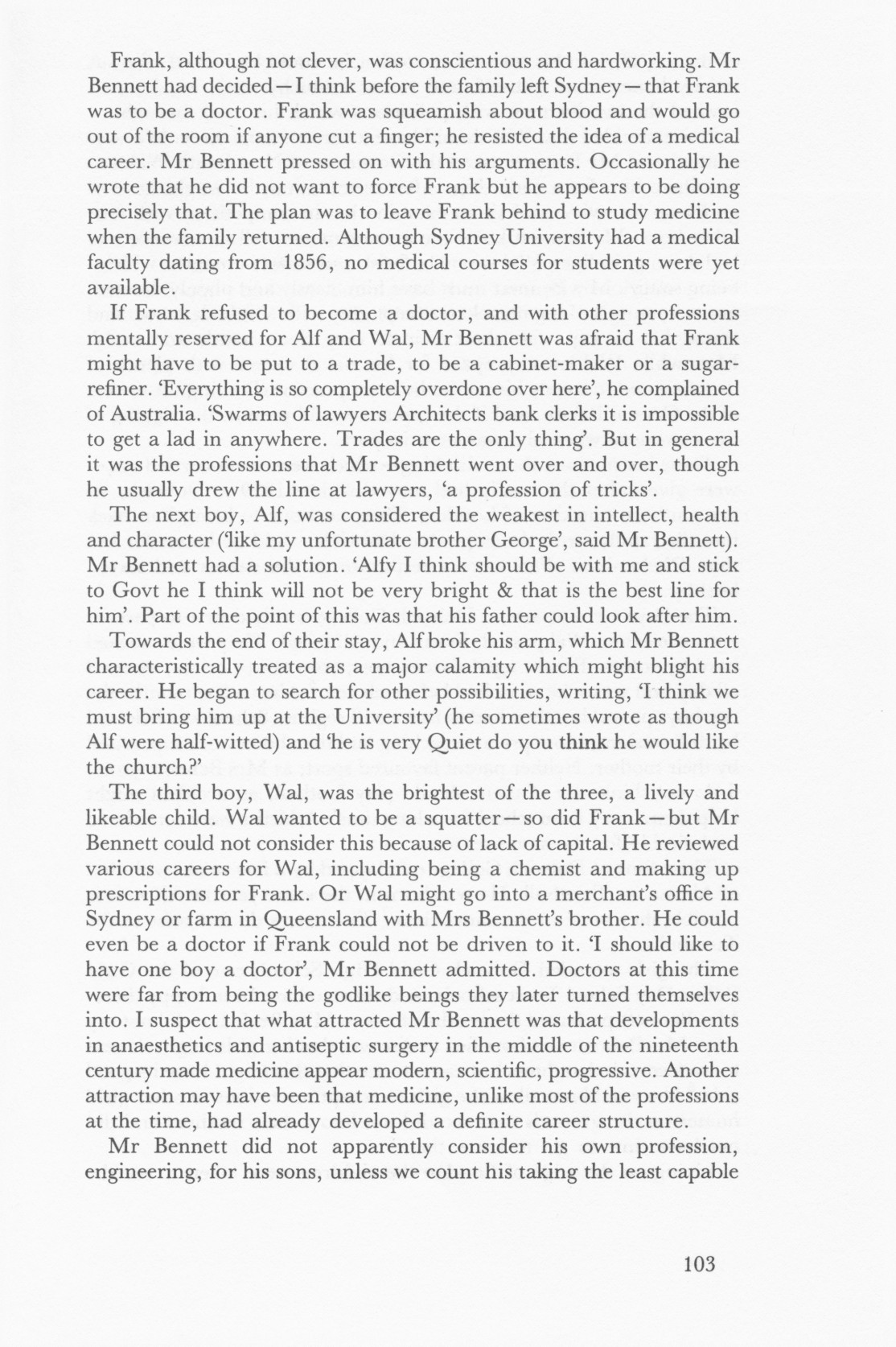 Frank, although not clever, was conscientious and hardworking. Mr Bennett had decided—I think before the family left Sydney—that Frank was to be a doctor. Frank was squeamish about blood and would go out of the room if anyone cut a finger; he resisted the idea of a medical career. Mr Bennett pressed on with his arguments. Occasionally he wrote that he did not want to force Frank but he appears to be doing precisely that. The plan was to leave Frank behind to study medicine when the family returned. Although Sydney University had a medical faculty dating from 1856, no medical courses for students were yet available.

If Frank refused to become a doctor, and with other professions mentally reserved for Alf and Wal, Mr Bennett was afraid that Frank might have to be put to a trade, to be a cabinet-maker or a sugar-refiner. 'Everything is so completely overdone over here', he complained of Australia. 'Swarms of lawyers Architects bank clerks it is impossible to get a lad in anywhere. Trades are the only thing'. But in general it was the professions that Mr Bennett went over and over, though he usually drew the line at lawyers, 'a profession of tricks'.

The next boy, Alf, was considered the weakest in intellect, health and character ('like my unfortunate brother George', said Mr Bennett). Mr Bennett had a solution. 'Alfy I think should be with me and stick to Govt he I think will not be very bright & that is the best line for him'. Part of the point of this was that his father could look after him.

Towards the end of their stay, Alf broke his arm, which Mr Bennett characteristically treated as a major calamity which might blight his career. He began to search for other possibilities, writing, 'I think we must bring him up at the University' (he sometimes wrote as though Alf were half-witted) and 'he is very Quiet do you think he would like the church?'

The third boy, Wal, was the brightest of the three, a lively and likeable child. Wal wanted to be a squatter—so did Frank—but Mr Bennett could not consider this because of lack of capital. He reviewed various careers for Wal, including being a chemist and making up prescriptions for Frank. Or Wal might go into a merchant's office in Sydney or farm in Queensland with Mrs Bennett's brother. He could even be a doctor if Frank could not be driven to it. 'I should like to have one boy a doctor', Mr Bennett admitted. Doctors at this time were far from being the godlike beings they later turned themselves into. I suspect that what attracted Mr Bennett was that developments in anaesthetics and antiseptic surgery in the middle of the nineteenth century made medicine appear modern, scientific, progressive. Another attraction may have been that medicine, unlike most of the professions at the time, had already developed a definite career structure.

Mr Bennett did not apparently consider his own profession, engineering, for his sons, unless we count his taking the least capable

103